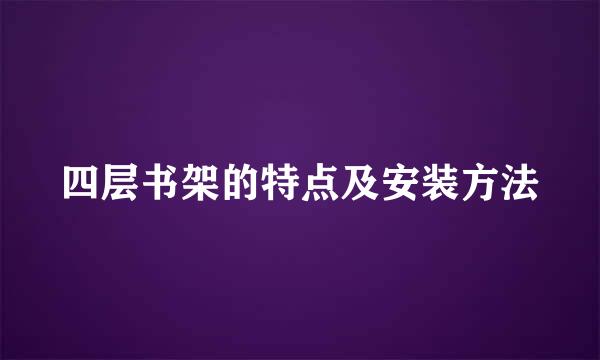 四层书架的特点及安装方法